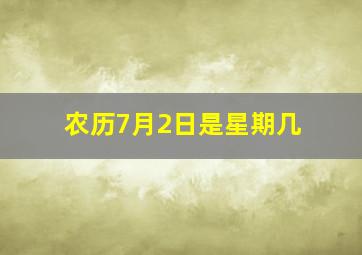 农历7月2日是星期几